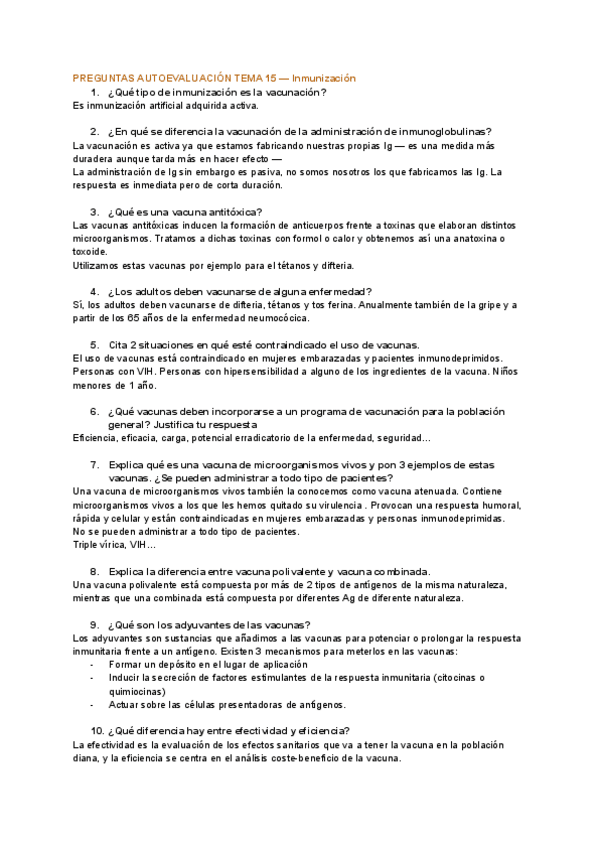 PREGUNTAS AUTOEVALUACIÓN TEMA 15 — Inmunización

1. ¿Qué tipo de inmunización es la vacunación?

Es inmunización artificial adquirida activa.

2. ¿En qué se diferencia la vacunación de la administración de inmunoglobulinas?

La vacunación es activa ya que estamos fabricando nuestras propias Ig — es una medida más duradera aunque tarda más en hacer efecto —

La administración de Ig sin embargo es pasiva, no somos nosotros los que fabricamos las Ig. La respuesta es inmediata pero de corta duración.

3. ¿Qué es una vacuna antitóxica?

Las vacunas antitóxicas inducen la formación de anticuerpos frente a toxinas que elaboran distintos microorganismos. Tratamos a dichas toxinas con formol o calor y obtenemos así una anatoxina o toxoide.

Utilizamos estas vacunas por ejemplo para el tétanos y difteria.

4. ¿Los adultos deben vacunarse de alguna enfermedad?

Sí, los adultos deben vacunarse de difteria, tétanos y tos ferina. Anualmente también de la gripe y a partir de los 65 años de la enfermedad neumocócica.

5. Cita 2 situaciones en qué esté contraindicado el uso de vacunas.

El uso de vacunas está contraindicado en mujeres embarazadas y pacientes inmunodeprimidos. Personas con VIH. Personas con hipersensibilidad a alguno de los ingredientes de la vacuna. Niños menores de 1 año.

6. ¿Qué vacunas deben incorporarse a un programa de vacunación para la población general? Justifica tu respuesta

Eficiencia, eficacia, carga, potencial erradicatorio de la enfermedad, seguridad…

7. Explica qué es una vacuna de microorganismos vivos y pon 3 ejemplos de estas vacunas. ¿Se pueden administrar a todo tipo de pacientes?

Una vacuna de microorganismos vivos también la conocemos como vacuna atenuada. Contiene microorganismos vivos a los que les hemos quitado su virulencia . Provocan una respuesta humoral, rápida y celular y están contraindicadas en mujeres embarazadas y personas inmunodeprimidas.

No se pueden administrar a todo tipo de pacientes.

Triple vírica, VIH…

8. Explica la diferencia entre vacuna polivalente y vacuna combinada.

Una vacuna polivalente está compuesta por más de 2 tipos de antígenos de la misma naturaleza, mientras que una combinada está compuesta por diferentes Ag de diferente naturaleza.

9. ¿Qué son los adyuvantes de las vacunas?

Los adyuvantes son sustancias que añadimos a las vacunas para potenciar o prolongar la respuesta inmunitaria frente a un antígeno. Existen 3 mecanismos para meterlos en las vacunas:

- Formar un depósito en el lugar de aplicación
- Inducir la secreción de factores estimulantes de la respuesta inmunitaria (citocinas o quimiocinas)
- Actuar sobre las células presentadoras de antígenos.

10. ¿Qué diferencia hay entre efectividad y eficiencia?

La efectividad es la evaluación de los efectos sanitarios que va a tener la vacuna en la población diana, y la eficiencia se centra en el análisis coste-beneficio de la vacuna.